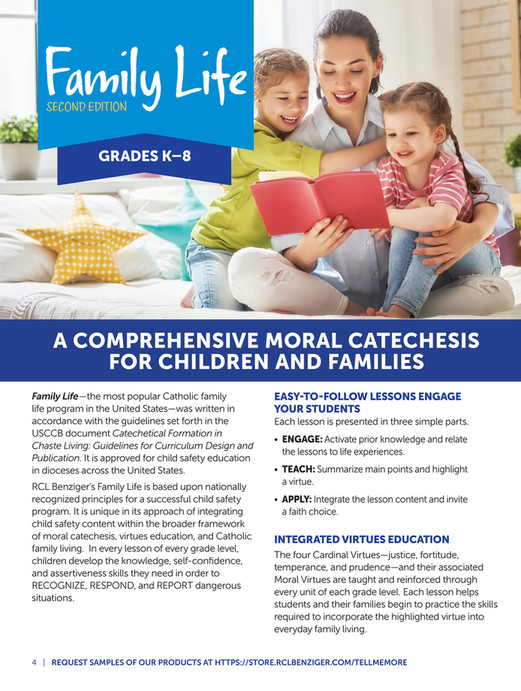 Family Life
SECOND EDITION

GRADES K–8

A COMPREHENSIVE MORAL CATECHESIS FOR CHILDREN AND FAMILIES

Family Life—the most popular Catholic family life program in the United States—was written in accordance with the guidelines set forth in the USCCB document Catechetical Formation in Chaste Living: Guidelines for Curriculum Design and Publication. It is approved for child safety education in dioceses across the United States.

RCL Benziger's Family Life is based upon nationally recognized principles for a successful child safety program. It is unique in its approach of integrating child safety content within the broader framework of moral catechesis, virtues education, and Catholic family living. In every lesson of every grade level, children develop the knowledge, self-confidence, and assertiveness skills they need in order to RECOGNIZE, RESPOND, and REPORT dangerous situations.

EASY-TO-FOLLOW LESSONS ENGAGE YOUR STUDENTS

Each lesson is presented in three simple parts.

• ENGAGE: Activate prior knowledge and relate the lessons to life experiences.

• TEACH: Summarize main points and highlight a virtue.

• APPLY: Integrate the lesson content and invite a faith choice.

INTEGRATED VIRTUES EDUCATION

The four Cardinal Virtues—justice, fortitude, temperance, and prudence—and their associated Moral Virtues are taught and reinforced through every unit of each grade level. Each lesson helps students and their families begin to practice the skills required to incorporate the highlighted virtue into everyday family living.

4 | REQUEST SAMPLES OF OUR PRODUCTS AT HTTPS://STORE.RCLBENZIGER.COM/TELLMEMORE